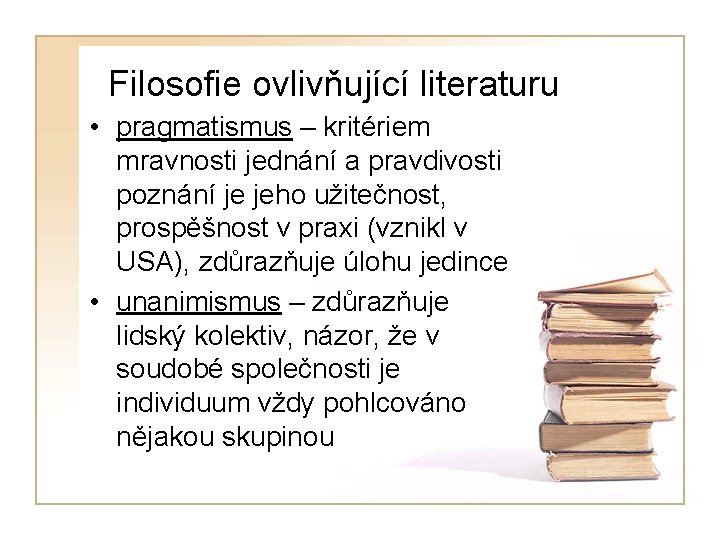 Filosofie ovlivňující literaturu

• pragmatismus – kritériem mravnosti jednání a pravdivosti poznání je jeho užitečnost, prospěšnost v praxi (vznikl v USA), zdůrazňuje úlohu jedince

• unanimismus – zdůrazňuje lidský kolektiv, názor, že v soudobé společnosti je individuum vždy pohlcováno nějakou skupinou